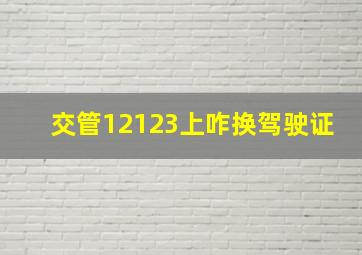 交管12123上咋换驾驶证